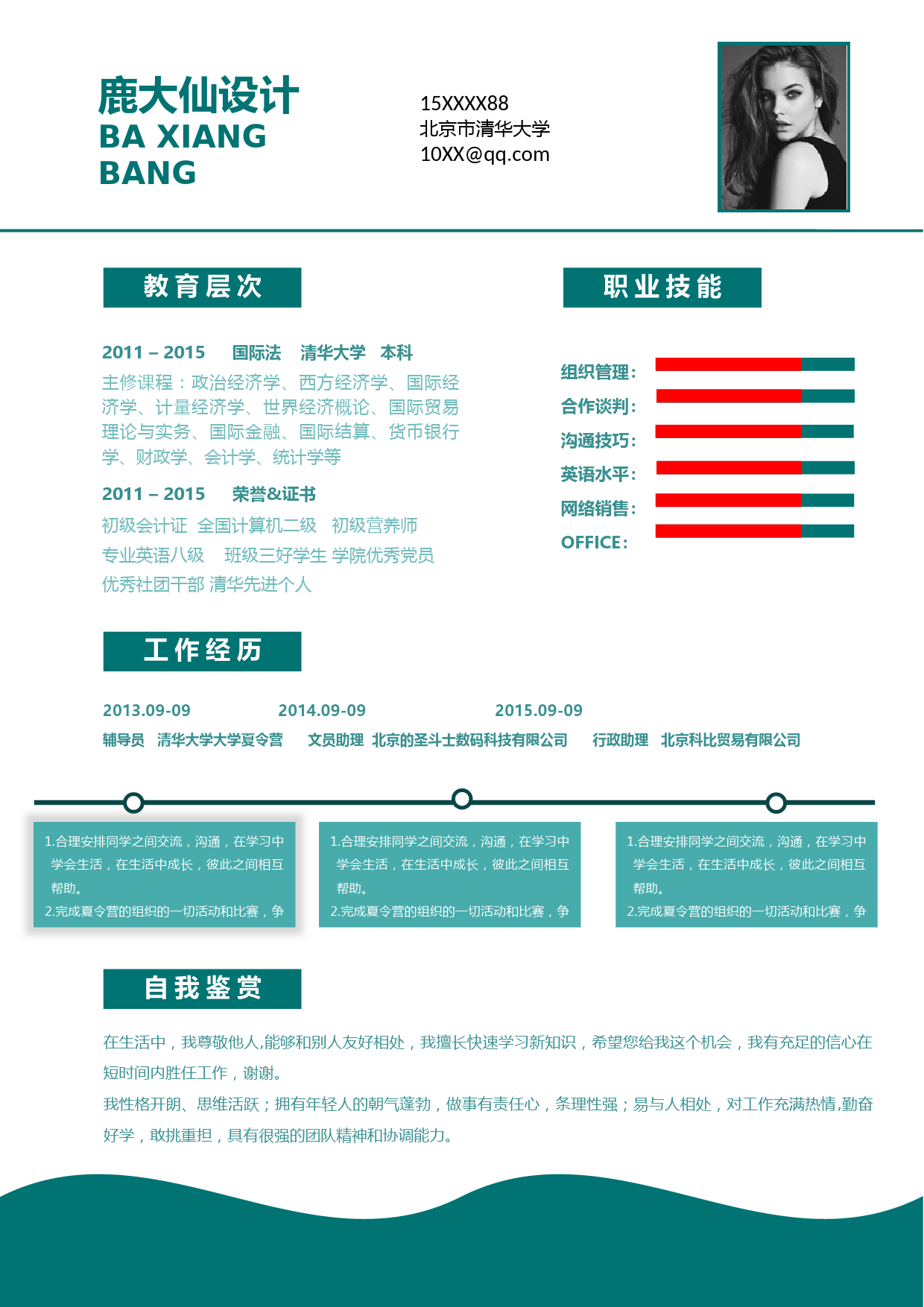 鹿大仙设计
BA XIANG BANG

15XXXX88
北京市清华大学
10XX@qq.com

教育层次

2011 – 2015 国际法 清华大学 本科
主修课程：政治经济学、西方经济学、国际经济学、计量经济学、世界经济概论、国际贸易理论与实务、国际金融、国际结算、货币银行学、财政学、会计学、统计学等

2011 – 2015 荣誉&证书
初级会计证 全国计算机二级 初级营养师
专业英语八级 班级三好学生 学院优秀党员
优秀社团干部 清华先进个人

职业技能

组织管理：
合作谈判：
沟通技巧：
英语水平：
网络销售：
OFFICE：

工作经历

2013.09-09
辅导员 清华大学大学夏令营

2014.09-09
文员助理 北京的圣斗士数码科技有限公司

2015.09-09
行政助理 北京科比贸易有限公司

1.合理安排同学之间交流，沟通，在学习中学会生活，在生活中成长，彼此之间相互帮助。
2.完成夏令营的组织的一切活动和比赛，争

1.合理安排同学之间交流，沟通，在学习中学会生活，在生活中成长，彼此之间相互帮助。
2.完成夏令营的组织的一切活动和比赛，争

1.合理安排同学之间交流，沟通，在学习中学会生活，在生活中成长，彼此之间相互帮助。
2.完成夏令营的组织的一切活动和比赛，争

自我鉴赏

在生活中，我尊敬他人,能够和别人友好相处，我擅长快速学习新知识，希望您给我这个机会，我有充足的信心在短时间内胜任工作，谢谢。
我性格开朗、思维活跃；拥有年轻人的朝气蓬勃，做事有责任心，条理性强；易与人相处，对工作充满热情,勤奋好学，敢挑重担，具有很强的团队精神和协调能力。